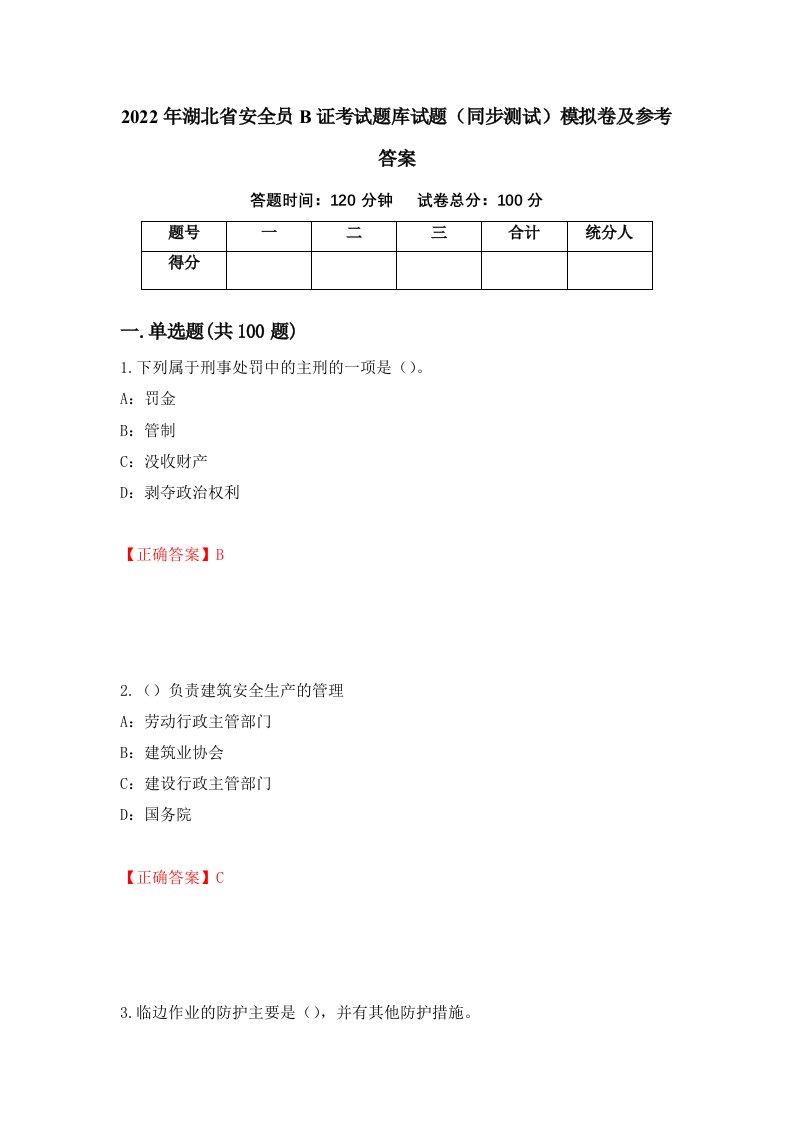 2022年湖北省安全员B证考试题库试题（同步测试）模拟卷及参考答案

答题时间：120分钟　试卷总分：100分

| 题号 | 一 | 二 | 三 | 合计 | 统分人 |
|---|---|---|---|---|---|
| 得分 |  |  |  |  |  |

一.单选题(共100题)

1.下列属于刑事处罚中的主刑的一项是（）。

A：罚金

B：管制

C：没收财产

D：剥夺政治权利

【正确答案】B

2.（）负责建筑安全生产的管理

A：劳动行政主管部门

B：建筑业协会

C：建设行政主管部门

D：国务院

【正确答案】C

3.临边作业的防护主要是（），并有其他防护措施。